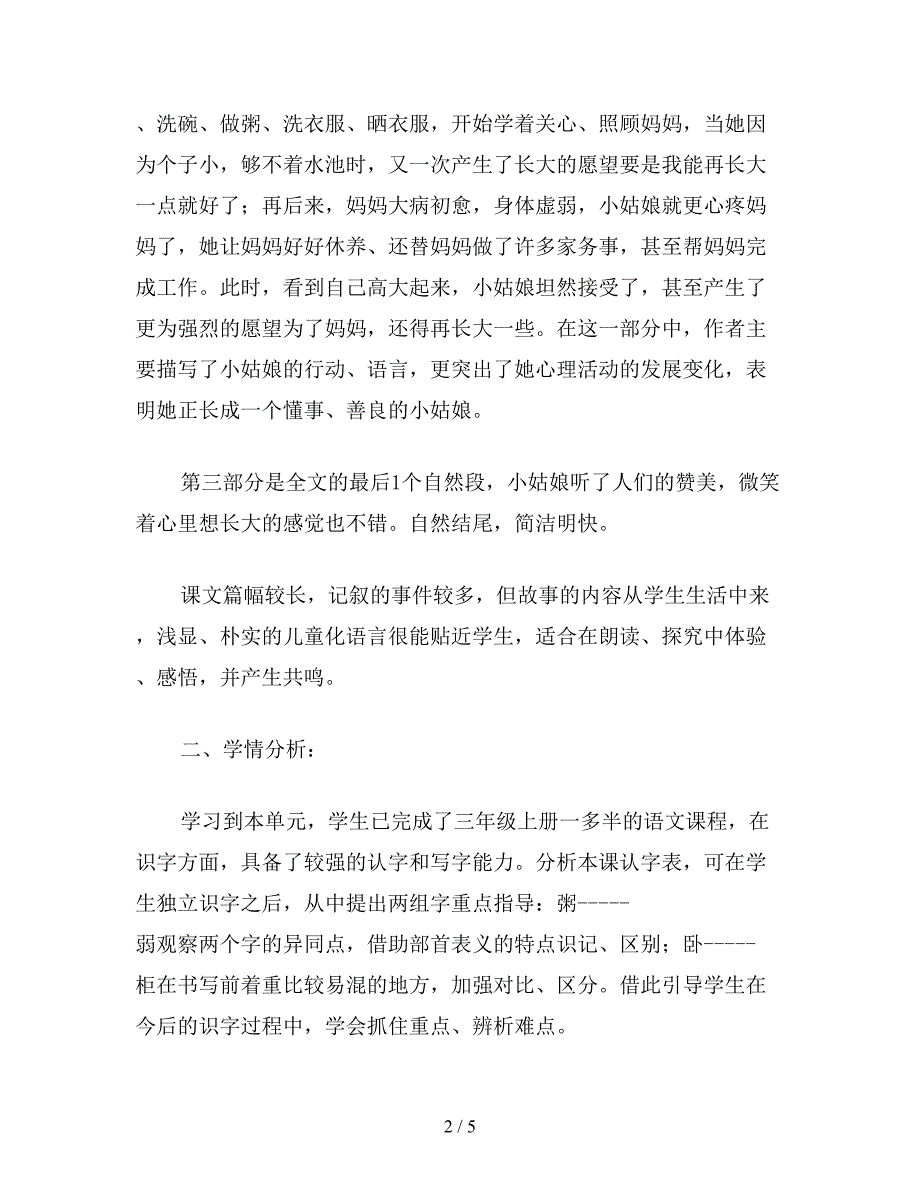 、洗碗、做粥、洗衣服、晒衣服，开始学着关心、照顾妈妈，当她因为个子小，够不着水池时，又一次产生了长大的愿望要是我能再长大一点就好了；再后来，妈妈大病初愈，身体虚弱，小姑娘就更心疼妈妈了，她让妈妈好好休养、还替妈妈做了许多家务事，甚至帮妈妈完成工作。此时，看到自己高大起来，小姑娘坦然接受了，甚至产生了更为强烈的愿望为了妈妈，还得再长大一些。在这一部分中，作者主要描写了小姑娘的行动、语言，更突出了她心理活动的发展变化，表明她正长成一个懂事、善良的小姑娘。

第三部分是全文的最后1个自然段，小姑娘听了人们的赞美，微笑着心里想长大的感觉也不错。自然结尾，简洁明快。

课文篇幅较长，记叙的事件较多，但故事的内容从学生生活中来，浅显、朴实的儿童化语言很能贴近学生，适合在朗读、探究中体验、感悟，并产生共鸣。

二、学情分析：

学习到本单元，学生已完成了三年级上册一多半的语文课程，在识字方面，具备了较强的认字和写字能力。分析本课认字表，可在学生独立识字之后，从中提出两组字重点指导：粥-----弱观察两个字的异同点，借助部首表义的特点识记、区别；卧-----柜在书写前着重比较易混的地方，加强对比、区分。借此引导学生在今后的识字过程中，学会抓住重点、辨析难点。

2 / 5